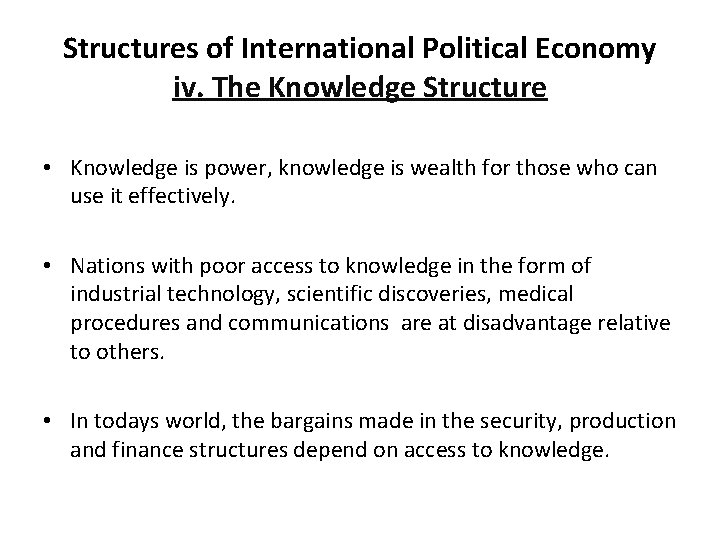 Structures of International Political Economy
iv. The Knowledge Structure

• Knowledge is power, knowledge is wealth for those who can use it effectively.

• Nations with poor access to knowledge in the form of industrial technology, scientific discoveries, medical procedures and communications are at disadvantage relative to others.

• In todays world, the bargains made in the security, production and finance structures depend on access to knowledge.